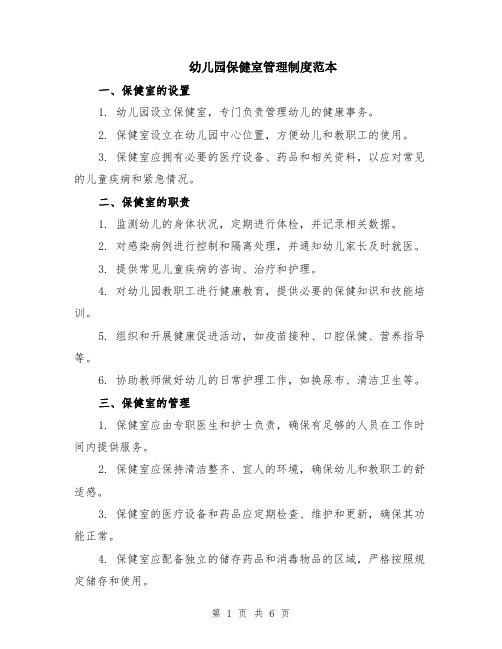 幼儿园保健室管理制度范本

一、保健室的设置

1. 幼儿园设立保健室，专门负责管理幼儿的健康事务。

2. 保健室设立在幼儿园中心位置，方便幼儿和教职工的使用。

3. 保健室应拥有必要的医疗设备、药品和相关资料，以应对常见的儿童疾病和紧急情况。

二、保健室的职责

1. 监测幼儿的身体状况，定期进行体检，并记录相关数据。

2. 对感染病例进行控制和隔离处理，并通知幼儿家长及时就医。

3. 提供常见儿童疾病的咨询、治疗和护理。

4. 对幼儿园教职工进行健康教育，提供必要的保健知识和技能培训。

5. 组织和开展健康促进活动，如疫苗接种、口腔保健、营养指导等。

6. 协助教师做好幼儿的日常护理工作，如换尿布、清洁卫生等。

三、保健室的管理

1. 保健室应由专职医生和护士负责，确保有足够的人员在工作时间内提供服务。

2. 保健室应保持清洁整齐、宜人的环境，确保幼儿和教职工的舒适感。

3. 保健室的医疗设备和药品应定期检查、维护和更新，确保其功能正常。

4. 保健室应配备独立的储存药品和消毒物品的区域，严格按照规定储存和使用。

第 1 页 共 6 页